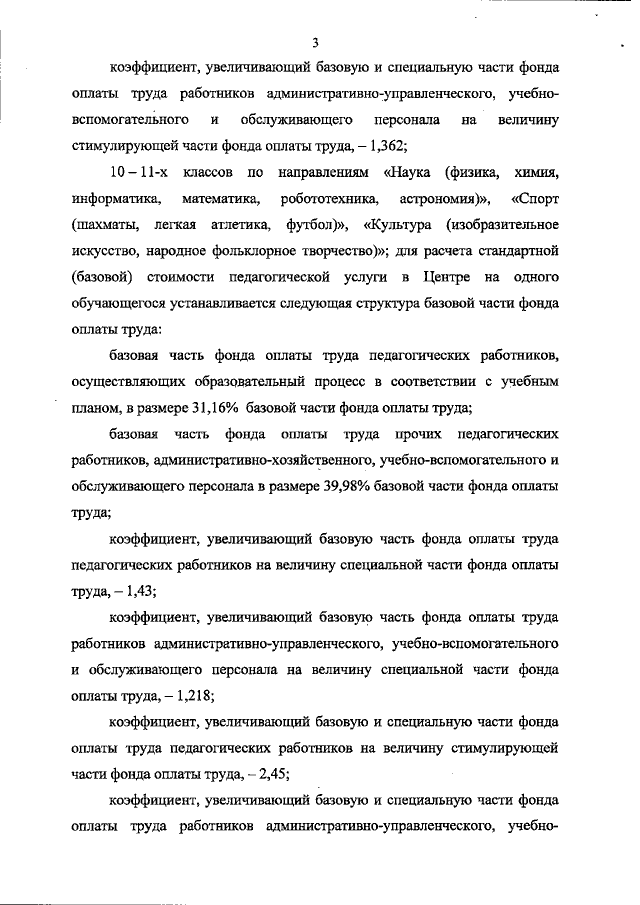 3

коэффициент, увеличивающий базовую и специальную части фонда оплаты труда работников административно-управленческого, учебно-вспомогательного и обслуживающего персонала на величину стимулирующей части фонда оплаты труда, – 1,362;

10 – 11-х классов по направлениям «Наука (физика, химия, информатика, математика, робототехника, астрономия)», «Спорт (шахматы, легкая атлетика, футбол)», «Культура (изобразительное искусство, народное фольклорное творчество)»; для расчета стандартной (базовой) стоимости педагогической услуги в Центре на одного обучающегося устанавливается следующая структура базовой части фонда оплаты труда:

базовая часть фонда оплаты труда педагогических работников, осуществляющих образовательный процесс в соответствии с учебным планом, в размере 31,16% базовой части фонда оплаты труда;

базовая часть фонда оплаты труда прочих педагогических работников, административно-хозяйственного, учебно-вспомогательного и обслуживающего персонала в размере 39,98% базовой части фонда оплаты труда;

коэффициент, увеличивающий базовую часть фонда оплаты труда педагогических работников на величину специальной части фонда оплаты труда, – 1,43;

коэффициент, увеличивающий базовую часть фонда оплаты труда работников административно-управленческого, учебно-вспомогательного и обслуживающего персонала на величину специальной части фонда оплаты труда, – 1,218;

коэффициент, увеличивающий базовую и специальную части фонда оплаты труда педагогических работников на величину стимулирующей части фонда оплаты труда, – 2,45;

коэффициент, увеличивающий базовую и специальную части фонда оплаты труда работников административно-управленческого, учебно-